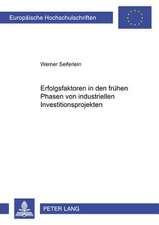 Europäische Hochschulschriften

Werner Seiferlein

Erfolgsfaktoren in den frühen Phasen von industriellen Investitionsprojekten

PETER LANG